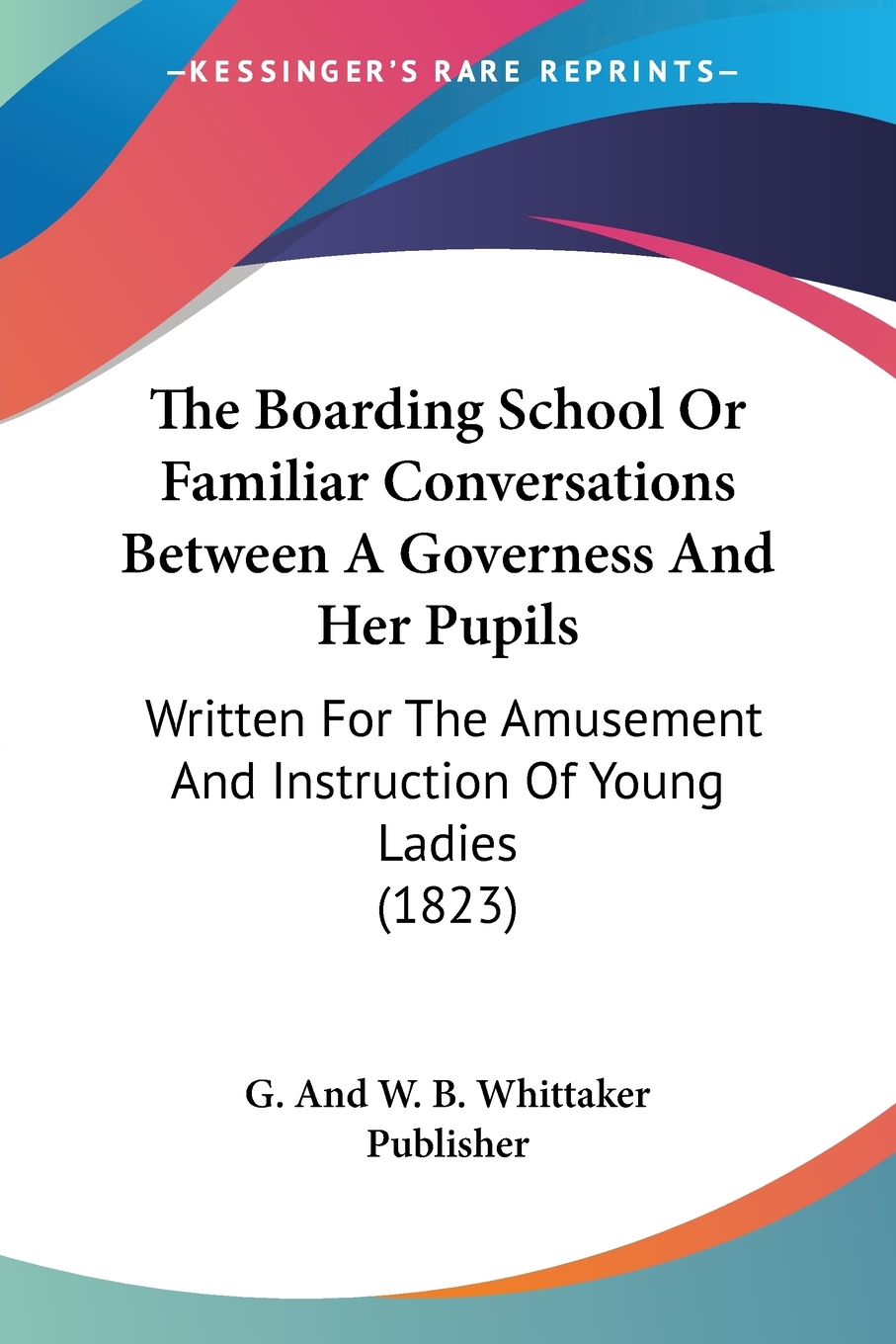 —KESSINGER'S RARE REPRINTS—

The Boarding School Or Familiar Conversations Between A Governess And Her Pupils

Written For The Amusement And Instruction Of Young Ladies (1823)

G. And W. B. Whittaker Publisher